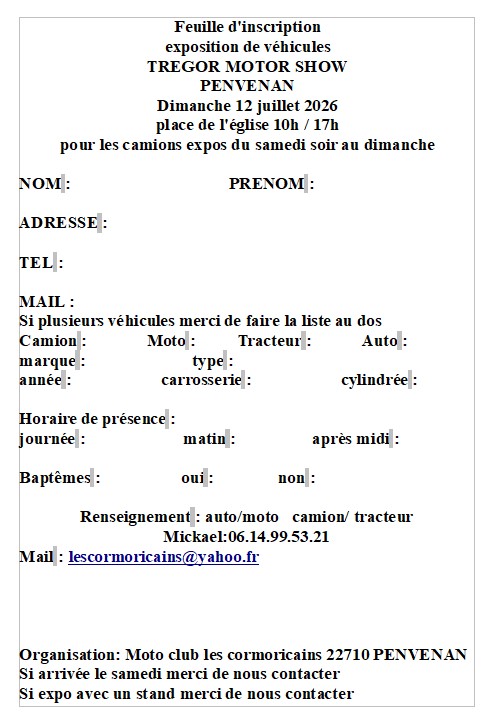 Feuille d'inscription
exposition de véhicules
TREGOR MOTOR SHOW
PENVENAN
Dimanche 12 juillet 2026
place de l'église 10h / 17h
pour les camions expos du samedi soir au dimanche

NOM : PRENOM :

ADRESSE :

TEL :

MAIL :
Si plusieurs véhicules merci de faire la liste au dos
Camion : Moto : Tracteur : Auto :
marque : type :
année : carrosserie : cylindrée :

Horaire de présence :
journée : matin : après midi :

Baptêmes : oui : non :

Renseignement : auto/moto camion/ tracteur
Mickael:06.14.99.53.21
Mail : lescormoricains@yahoo.fr

Organisation: Moto club les cormoricains 22710 PENVENAN
Si arrivée le samedi merci de nous contacter
Si expo avec un stand merci de nous contacter